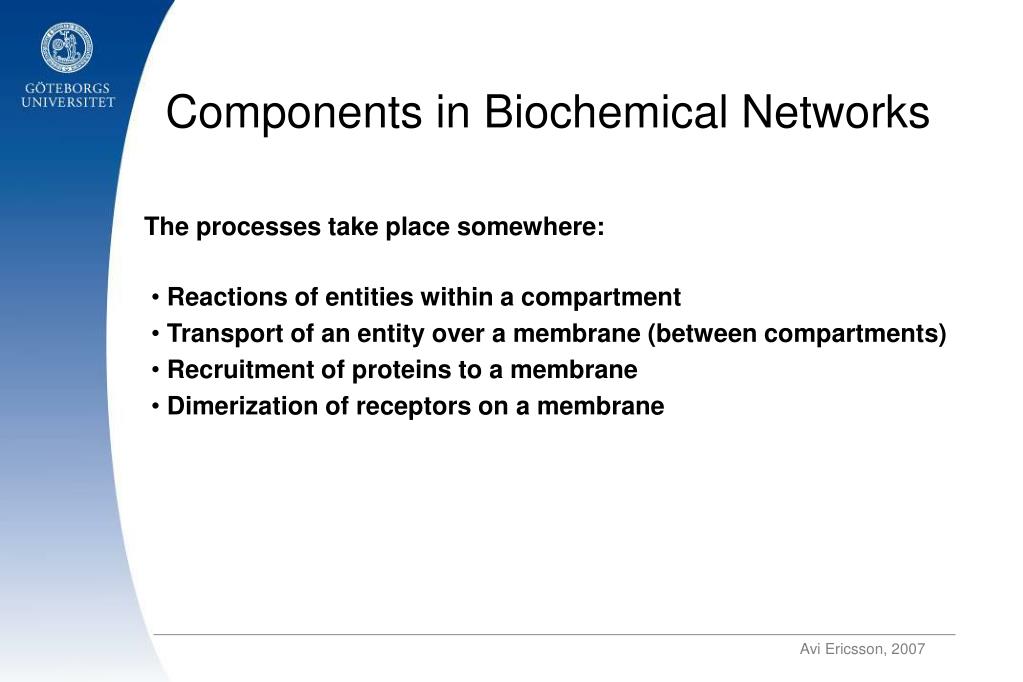 GÖTEBORGS UNIVERSITET

Components in Biochemical Networks

The processes take place somewhere:

• Reactions of entities within a compartment
• Transport of an entity over a membrane (between compartments)
• Recruitment of proteins to a membrane
• Dimerization of receptors on a membrane

Avi Ericsson, 2007